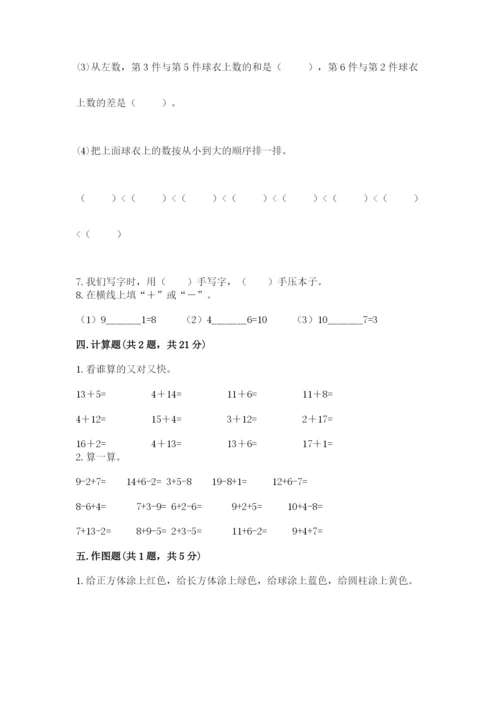 ⑶从左数，第 3 件与第 5 件球衣上数的和是（　　），第 6 件与第 2 件球衣上数的差是（　　）。

⑷把上面球衣上的数按从小到大的顺序排一排。

（　　）<（　　）<（　　）<（　　）<（　　）<（　　）<（　　）<（　　）

7. 我们写字时，用（　　）手写字，（　　）手压本子。
8. 在横线上填“＋”或“－”。

（1）9______1=8　　（2）4______6=10　　（3）10______7=3

四. 计算题(共 2 题，共 21 分)

1. 看谁算的又对又快。

13＋5=　　4＋14=　　11＋6=　　11＋8=

4＋12=　　15＋4=　　3＋12=　　2＋17=

16＋2=　　4＋13=　　13＋6=　　17＋1=
2. 算一算。

9-2+7=　　14+6-2=　3+5-8　　19-8+1=　　12+6-7=

8-6+4=　　7+3-9=　6+2-6=　　9+2+5=　　10+4-8=

7+13-2=　　8+9-5=　2+3-5=　　11+6-2=　　9+4+7=

五. 作图题(共 1 题，共 5 分)

1. 给正方体涂上红色，给长方体涂上绿色，给球涂上蓝色，给圆柱涂上黄色。